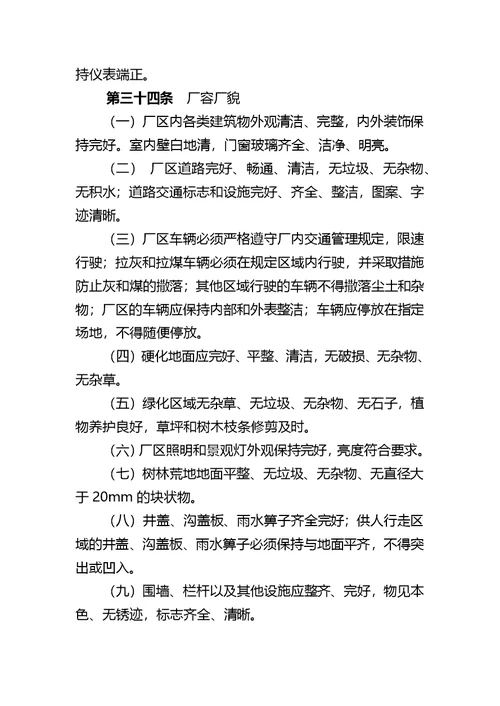 持仪表端正。

第三十四条　厂容厂貌

（一）厂区内各类建筑物外观清洁、完整，内外装饰保持完好。室内壁白地清，门窗玻璃齐全、洁净、明亮。

（二）　厂区道路完好、畅通、清洁，无垃圾、无杂物、无积水；道路交通标志和设施完好、齐全、整洁，图案、字迹清晰。

（三）厂区车辆必须严格遵守厂内交通管理规定，限速行驶；拉灰和拉煤车辆必须在规定区域内行驶，并采取措施防止灰和煤的撒落；其他区域行驶的车辆不得撒落尘土和杂物；厂区的车辆应保持内部和外表整洁；车辆应停放在指定场地，不得随便停放。

（四）硬化地面应完好、平整、清洁，无破损、无杂物、无杂草。

（五）绿化区域无杂草、无垃圾、无杂物、无石子，植物养护良好，草坪和树木枝条修剪及时。

（六）厂区照明和景观灯外观保持完好，亮度符合要求。

（七）树林荒地地面平整、无垃圾、无杂物、无直径大于 20mm 的块状物。

（八）井盖、沟盖板、雨水箅子齐全完好；供人行走区域的井盖、沟盖板、雨水箅子必须保持与地面平齐，不得突出或凹入。

（九）围墙、栏杆以及其他设施应整齐、完好，物见本色、无锈迹，标志齐全、清晰。